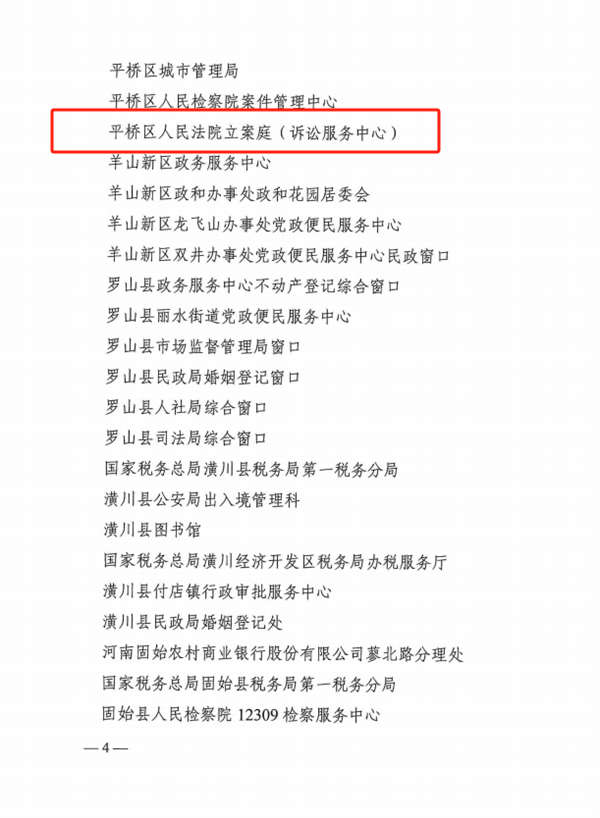 平桥区城市管理局

平桥区人民检察院案件管理中心

平桥区人民法院立案庭（诉讼服务中心）

羊山新区政务服务中心

羊山新区政和办事处政和花园居委会

羊山新区龙飞山办事处党政便民服务中心

羊山新区双井办事处党政便民服务中心民政窗口

罗山县政务服务中心不动产登记综合窗口

罗山县丽水街道党政便民服务中心

罗山县市场监督管理局窗口

罗山县民政局婚姻登记窗口

罗山县人社局综合窗口

罗山县司法局综合窗口

国家税务总局潢川县税务局第一税务分局

潢川县公安局出入境管理科

潢川县图书馆

国家税务总局潢川经济开发区税务局办税服务厅

潢川县付店镇行政审批服务中心

潢川县民政局婚姻登记处

河南固始农村商业银行股份有限公司蓼北路分理处

国家税务总局固始县税务局第一税务分局

固始县人民检察院 12309 检察服务中心

— 4 —